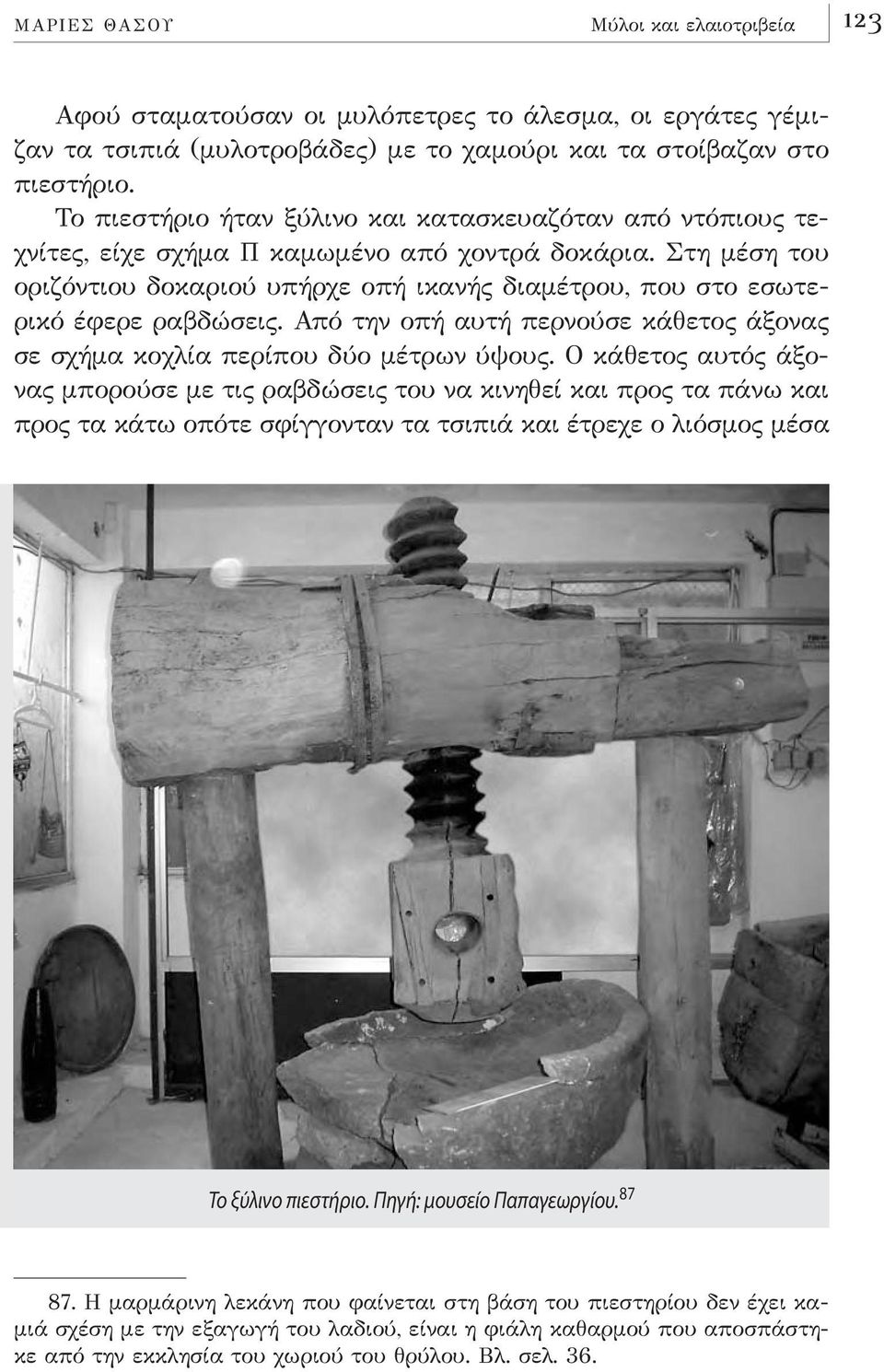 ΜΑΡΙΕΣ ΘΑΣΟΥ

Μύλοι και ελαιοτριβεία

123

Αφού σταματούσαν οι μυλόπετρες το άλεσμα, οι εργάτες γέμιζαν τα τσιπιά (μυλοτροβάδες) με το χαμούρι και τα στοίβαζαν στο πιεστήριο.

Το πιεστήριο ήταν ξύλινο και κατασκευαζόταν από ντόπιους τεχνίτες, είχε σχήμα Π καμωμένο από χοντρά δοκάρια. Στη μέση του οριζόντιου δοκαριού υπήρχε οπή ικανής διαμέτρου, που στο εσωτερικό έφερε ραβδώσεις. Από την οπή αυτή περνούσε κάθετος άξονας σε σχήμα κοχλία περίπου δύο μέτρων ύψους. Ο κάθετος αυτός άξονας μπορούσε με τις ραβδώσεις του να κινηθεί και προς τα πάνω και προς τα κάτω οπότε σφίγγονταν τα τσιπιά και έτρεχε ο λιόσμος μέσα

Το ξύλινο πιεστήριο. Πηγή: μουσείο Παπαγεωργίου.$^{87}$

87. Η μαρμάρινη λεκάνη που φαίνεται στη βάση του πιεστηρίου δεν έχει καμιά σχέση με την εξαγωγή του λαδιού, είναι η φιάλη καθαρμού που αποσπάστηκε από την εκκλησία του χωριού του θρύλου. Βλ. σελ. 36.